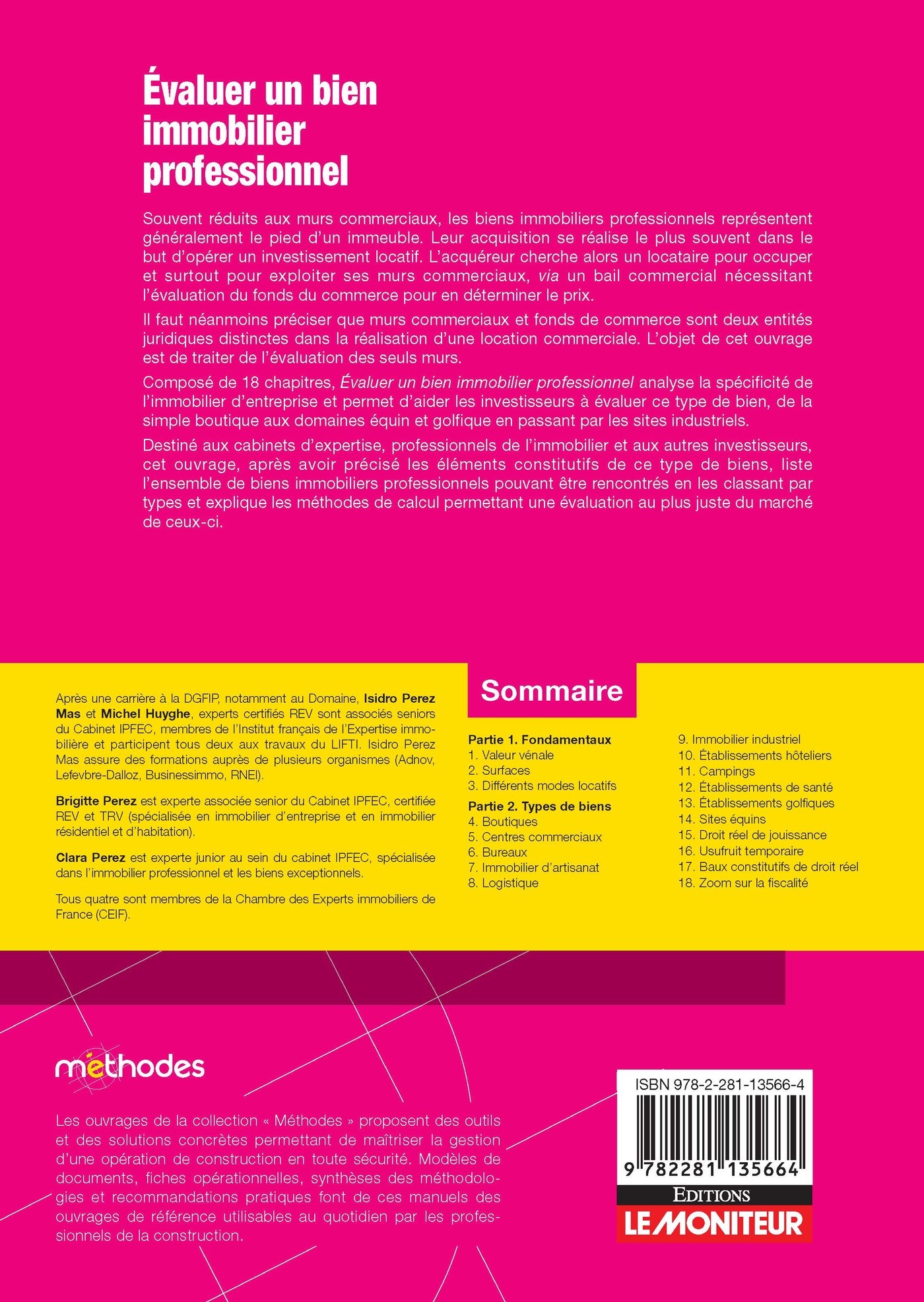 Évaluer un bien immobilier professionnel

Souvent réduits aux murs commerciaux, les biens immobiliers professionnels représentent généralement le pied d'un immeuble. Leur acquisition se réalise le plus souvent dans le but d'opérer un investissement locatif. L'acquéreur cherche alors un locataire pour occuper et surtout pour exploiter ses murs commerciaux, via un bail commercial nécessitant l'évaluation du fonds du commerce pour en déterminer le prix.

Il faut néanmoins préciser que murs commerciaux et fonds de commerce sont deux entités juridiques distinctes dans la réalisation d'une location commerciale. L'objet de cet ouvrage est de traiter de l'évaluation des seuls murs.

Composé de 18 chapitres, Évaluer un bien immobilier professionnel analyse la spécificité de l'immobilier d'entreprise et permet d'aider les investisseurs à évaluer ce type de bien, de la simple boutique aux domaines équin et golfique en passant par les sites industriels.

Destiné aux cabinets d'expertise, professionnels de l'immobilier et aux autres investisseurs, cet ouvrage, après avoir précisé les éléments constitutifs de ce type de biens, liste l'ensemble de biens immobiliers professionnels pouvant être rencontrés en les classant par types et explique les méthodes de calcul permettant une évaluation au plus juste du marché de ceux-ci.

Après une carrière à la DGFIP, notamment au Domaine, Isidro Perez Mas et Michel Huyghe, experts certifiés REV sont associés seniors du Cabinet IPFEC, membres de l'Institut français de l'Expertise immobilière et participent tous deux aux travaux du LIFTI. Isidro Perez Mas assure des formations auprès de plusieurs organismes (Adnov, Lefevbre-Dalloz, Businessimmo, RNEI).

Brigitte Perez est experte associée senior du Cabinet IPFEC, certifiée REV et TRV (spécialisée en immobilier d'entreprise et en immobilier résidentiel et d'habitation).

Clara Perez est experte junior au sein du cabinet IPFEC, spécialisée dans l'immobilier professionnel et les biens exceptionnels.

Tous quatre sont membres de la Chambre des Experts immobiliers de France (CEIF).

Sommaire

Partie 1. Fondamentaux
1. Valeur vénale
2. Surfaces
3. Différents modes locatifs
Partie 2. Types de biens
4. Boutiques
5. Centres commerciaux
6. Bureaux
7. Immobilier d'artisanat
8. Logistique
9. Immobilier industriel
10. Établissements hôteliers
11. Campings
12. Établissements de santé
13. Établissements golfiques
14. Sites équins
15. Droit réel de jouissance
16. Usufruit temporaire
17. Baux constitutifs de droit réel
18. Zoom sur la fiscalité

méthodes

Les ouvrages de la collection « Méthodes » proposent des outils et des solutions concrètes permettant de maîtriser la gestion d'une opération de construction en toute sécurité. Modèles de documents, fiches opérationnelles, synthèses des méthodologies et recommandations pratiques font de ces manuels des ouvrages de référence utilisables au quotidien par les professionnels de la construction.

ISBN 978-2-281-13566-4
9 782281 135664
EDITIONS
LE MONITEUR